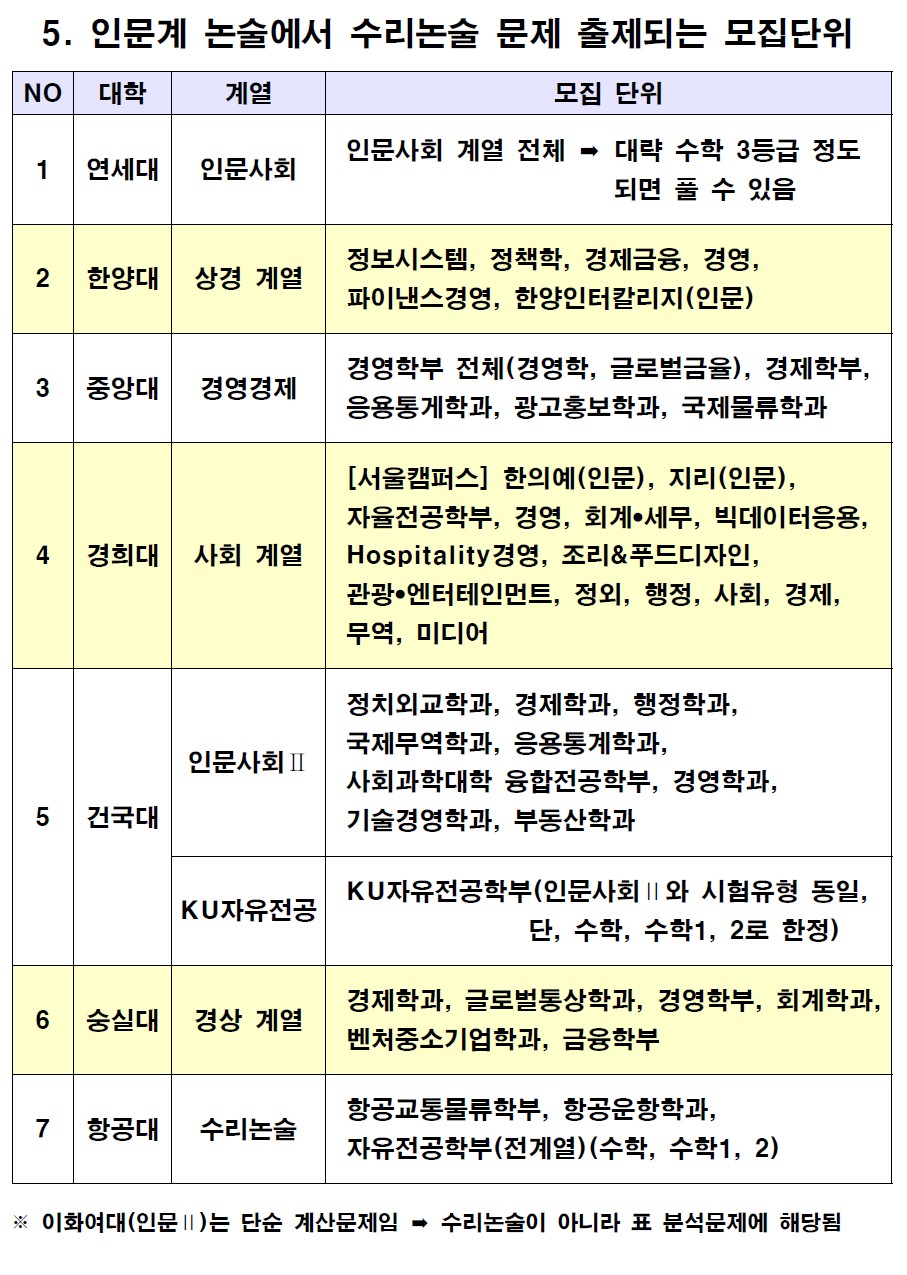 5. 인문계 논술에서 수리논술 문제 출제되는 모집단위

| NO | 대학 | 계열 | 모집 단위 |
|---|---|---|---|
| 1 | 연세대 | 인문사회 | 인문사회 계열 전체 ➡ 대략 수학 3등급 정도 되면 풀 수 있음 |
| 2 | 한양대 | 상경 계열 | 정보시스템, 정책학, 경제금융, 경영, 파이낸스경영, 한양인터칼리지(인문) |
| 3 | 중앙대 | 경영경제 | 경영학부 전체(경영학, 글로벌금융), 경제학부, 응용통계학과, 광고홍보학과, 국제물류학과 |
| 4 | 경희대 | 사회 계열 | [서울캠퍼스] 한의예(인문), 지리(인문), 자율전공학부, 경영, 회계•세무, 빅데이터응용, Hospitality경영, 조리&푸드디자인, 관광•엔터테인먼트, 정외, 행정, 사회, 경제, 무역, 미디어 |
| 5 | 건국대 | 인문사회Ⅱ | 정치외교학과, 경제학과, 행정학과, 국제무역학과, 응용통계학과, 사회과학대학 융합전공학부, 경영학과, 기술경영학과, 부동산학과 |
| | | KU자유전공 | KU자유전공학부(인문사회Ⅱ와 시험유형 동일, 단, 수학, 수학1, 2로 한정) |
| 6 | 숭실대 | 경상 계열 | 경제학과, 글로벌통상학과, 경영학부, 회계학과, 벤처중소기업학과, 금융학부 |
| 7 | 항공대 | 수리논술 | 항공교통물류학부, 항공운항학과, 자유전공학부(전계열)(수학, 수학1, 2) |

※ 이화여대(인문Ⅱ)는 단순 계산문제임 ➡ 수리논술이 아니라 표 분석문제에 해당됨